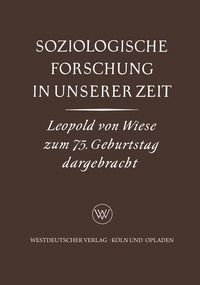 SOZIOLOGISCHE FORSCHUNG IN UNSERER ZEIT

Leopold von Wiese zum 75. Geburtstag dargebracht

WV

WESTDEUTSCHER VERLAG · KÖLN UND OPLADEN